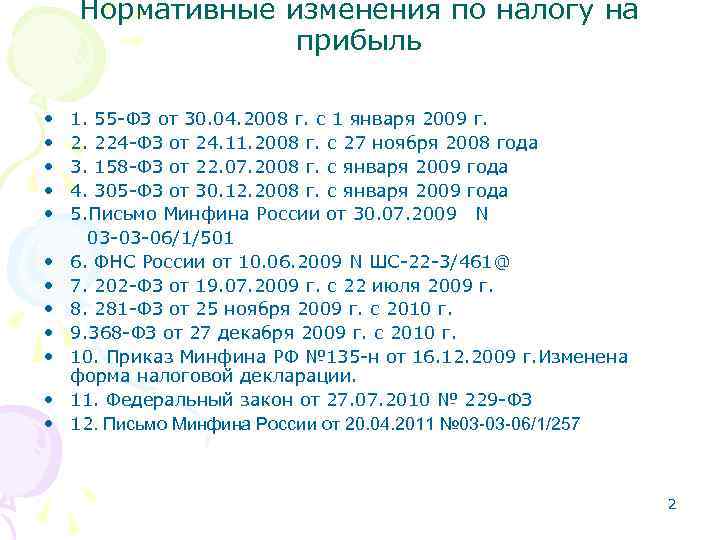 Нормативные изменения по налогу на прибыль

• 1. 55-ФЗ от 30.04.2008 г. с 1 января 2009 г.
• 2. 224-ФЗ от 24.11.2008 г. с 27 ноября 2008 года
• 3. 158-ФЗ от 22.07.2008 г. с января 2009 года
• 4. 305-ФЗ от 30.12.2008 г. с января 2009 года
• 5.Письмо Минфина России от 30.07.2009 N 03-03-06/1/501
• 6. ФНС России от 10.06.2009 N ШС-22-3/461@
• 7. 202-ФЗ от 19.07.2009 г. с 22 июля 2009 г.
• 8. 281-ФЗ от 25 ноября 2009 г. с 2010 г.
• 9.368-ФЗ от 27 декабря 2009 г. с 2010 г.
• 10. Приказ Минфина РФ №135-н от 16.12.2009 г.Изменена форма налоговой декларации.
• 11. Федеральный закон от 27.07.2010 № 229-ФЗ
• 12. Письмо Минфина России от 20.04.2011 №03-03-06/1/257

2